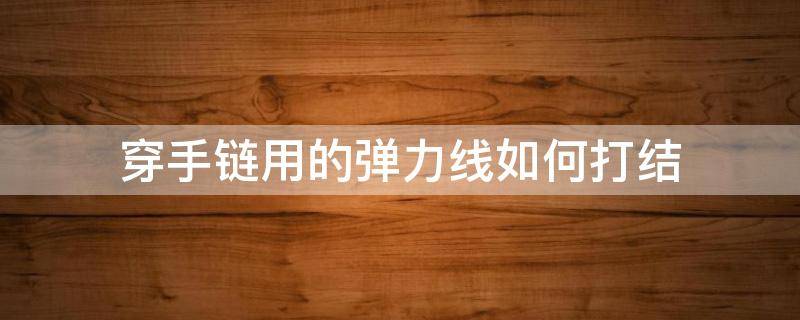 穿手链用的弹力线如何打结